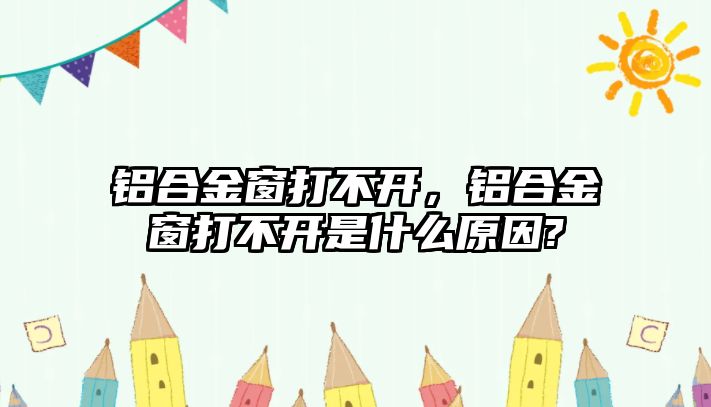 铝合金窗打不开，铝合金窗打不开是什么原因?